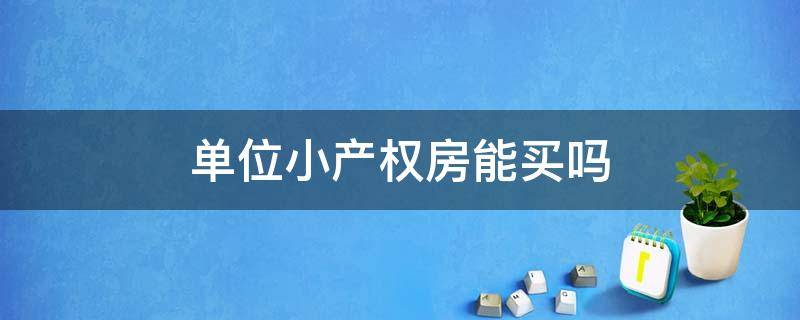 单位小产权房能买吗